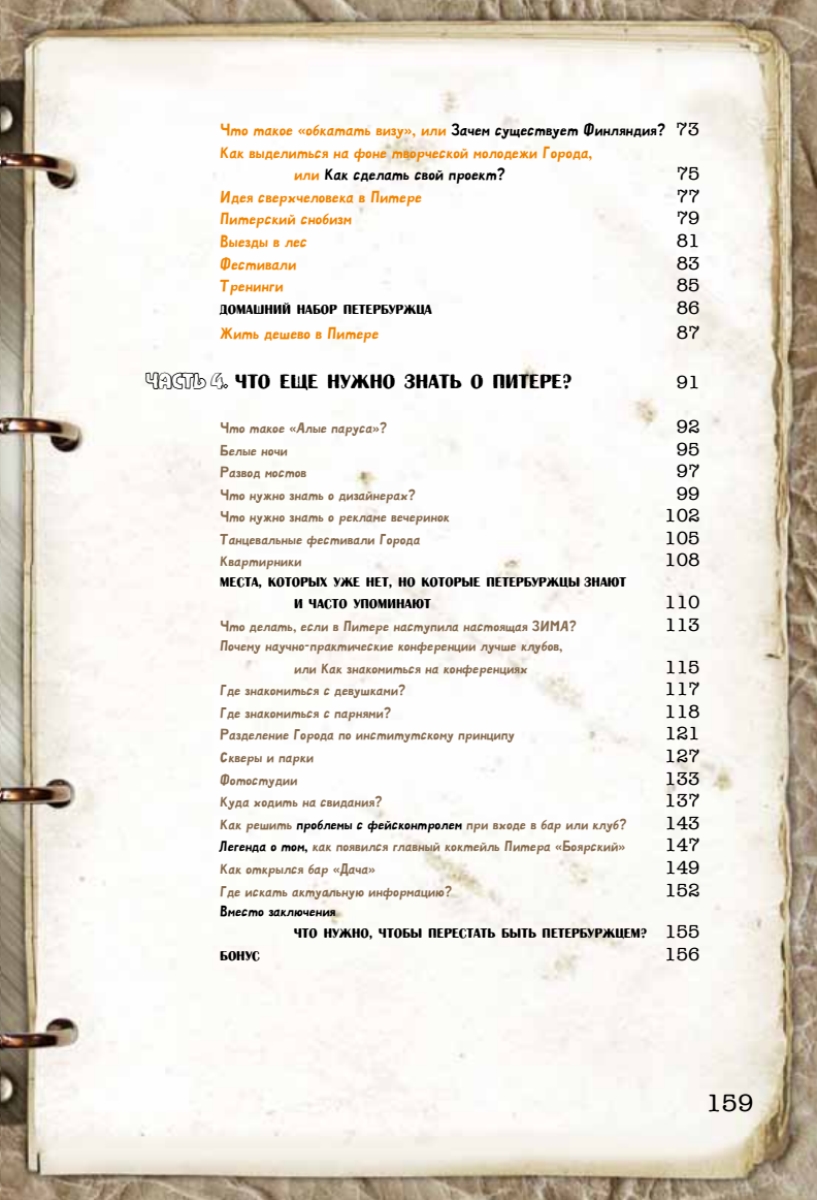 Что такое «обкатать визу», или Зачем существует Финляндия? 73
Как выделиться на фоне творческой молодежи Города, или Как сделать свой проект? 75
Идея сверхчеловека в Питере 77
Питерский снобизм 79
Выезды в лес 81
Фестивали 83
Тренинги 85
ДОМАШНИЙ НАБОР ПЕТЕРБУРЖЦА 86
Жить дешево в Питере 87

ЧАСТЬ 4. ЧТО ЕЩЕ НУЖНО ЗНАТЬ О ПИТЕРЕ? 91

Что такое «Алые паруса»? 92
Белые ночи 95
Развод мостов 97
Что нужно знать о дизайнерах? 99
Что нужно знать о рекламе вечеринок 102
Танцевальные фестивали Города 105
Квартирники 108
МЕСТА, КОТОРЫХ УЖЕ НЕТ, НО КОТОРЫЕ ПЕТЕРБУРЖЦЫ ЗНАЮТ И ЧАСТО УПОМИНАЮТ 110
Что делать, если в Питере наступила настоящая ЗИМА? 113
Почему научно-практические конференции лучше клубов, или Как знакомиться на конференциях 115
Где знакомиться с девушками? 117
Где знакомиться с парнями? 118
Разделение Города по институтскому принципу 121
Скверы и парки 127
Фотостудии 133
Куда ходить на свидания? 137
Как решить проблемы с фейсконтролем при входе в бар или клуб? 143
Легенда о том, как появился главный коктейль Питера «Боярский» 147
Как открылся бар «Дача» 149
Где искать актуальную информацию? 152
Вместо заключения
ЧТО НУЖНО, ЧТОБЫ ПЕРЕСТАТЬ БЫТЬ ПЕТЕРБУРЖЦЕМ? 155
БОНУС 156

159